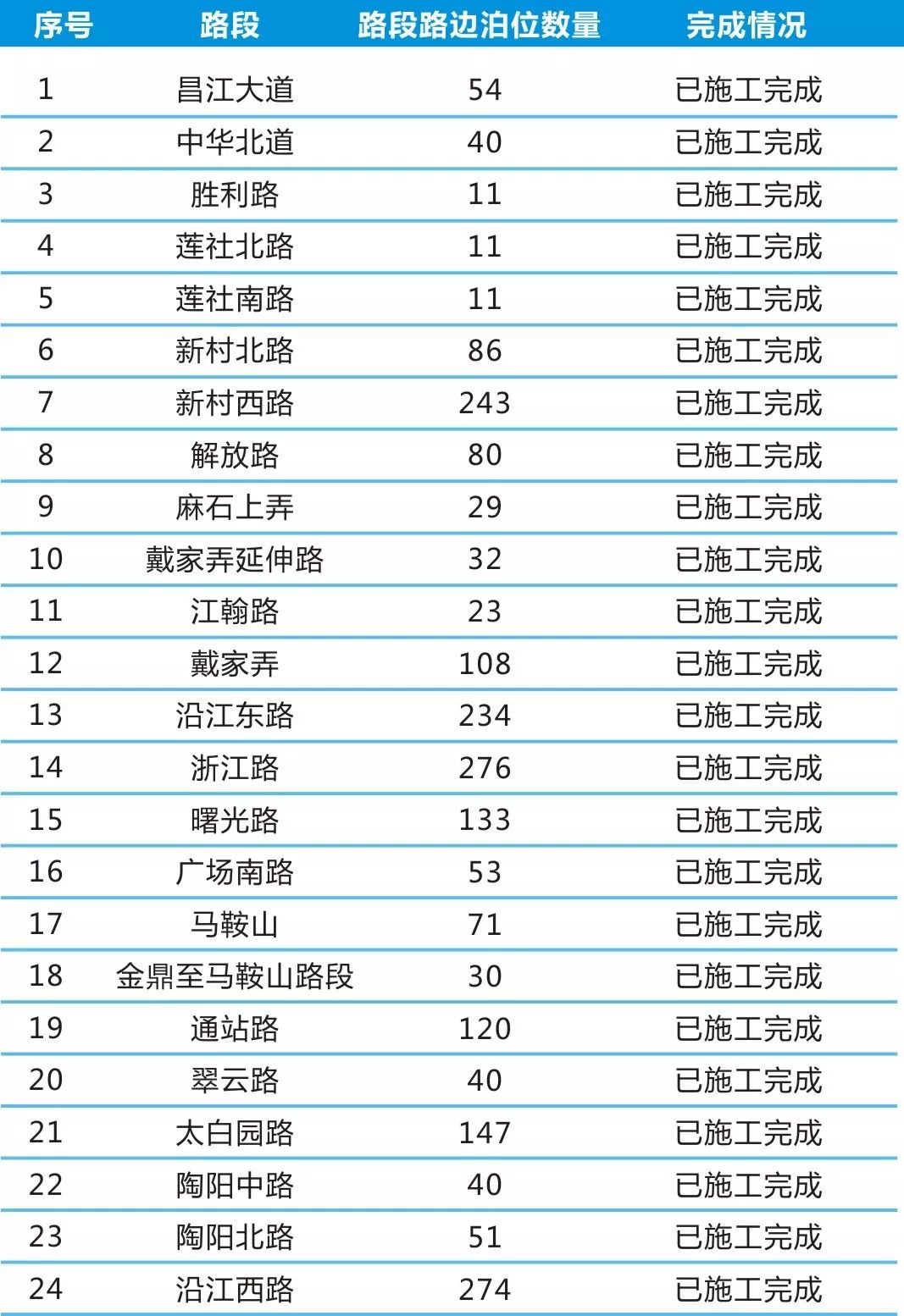 | 序号 | 路段 | 路段路边泊位数量 | 完成情况 |
|---|---|---|---|
| 1 | 昌江大道 | 54 | 已施工完成 |
| 2 | 中华北道 | 40 | 已施工完成 |
| 3 | 胜利路 | 11 | 已施工完成 |
| 4 | 莲社北路 | 11 | 已施工完成 |
| 5 | 莲社南路 | 11 | 已施工完成 |
| 6 | 新村北路 | 86 | 已施工完成 |
| 7 | 新村西路 | 243 | 已施工完成 |
| 8 | 解放路 | 80 | 已施工完成 |
| 9 | 麻石上弄 | 29 | 已施工完成 |
| 10 | 戴家弄延伸路 | 32 | 已施工完成 |
| 11 | 江翰路 | 23 | 已施工完成 |
| 12 | 戴家弄 | 108 | 已施工完成 |
| 13 | 沿江东路 | 234 | 已施工完成 |
| 14 | 浙江路 | 276 | 已施工完成 |
| 15 | 曙光路 | 133 | 已施工完成 |
| 16 | 广场南路 | 53 | 已施工完成 |
| 17 | 马鞍山 | 71 | 已施工完成 |
| 18 | 金鼎至马鞍山路段 | 30 | 已施工完成 |
| 19 | 通站路 | 120 | 已施工完成 |
| 20 | 翠云路 | 40 | 已施工完成 |
| 21 | 太白园路 | 147 | 已施工完成 |
| 22 | 陶阳中路 | 40 | 已施工完成 |
| 23 | 陶阳北路 | 51 | 已施工完成 |
| 24 | 沿江西路 | 274 | 已施工完成 |